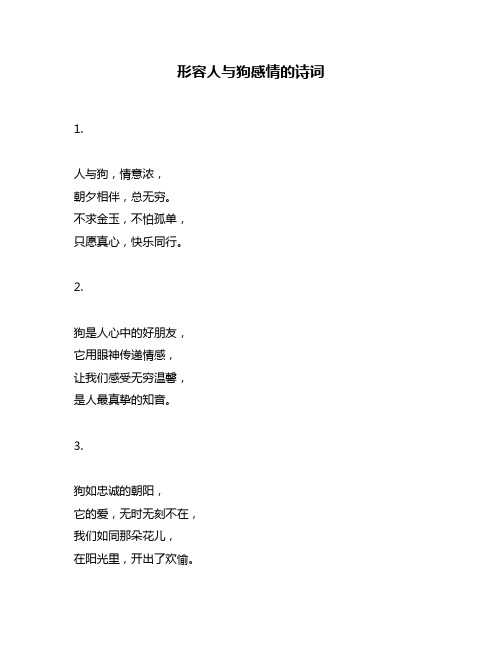 形容人与狗感情的诗词

1.

人与狗，情意浓，
朝夕相伴，总无穷。
不求金玉，不怕孤单，
只愿真心，快乐同行。

2.

狗是人心中的好朋友，
它用眼神传递情感，
让我们感受无穷温馨，
是人最真挚的知音。

3.

狗如忠诚的朝阳，
它的爱，无时无刻不在，
我们如同那朵花儿，
在阳光里，开出了欢愉。